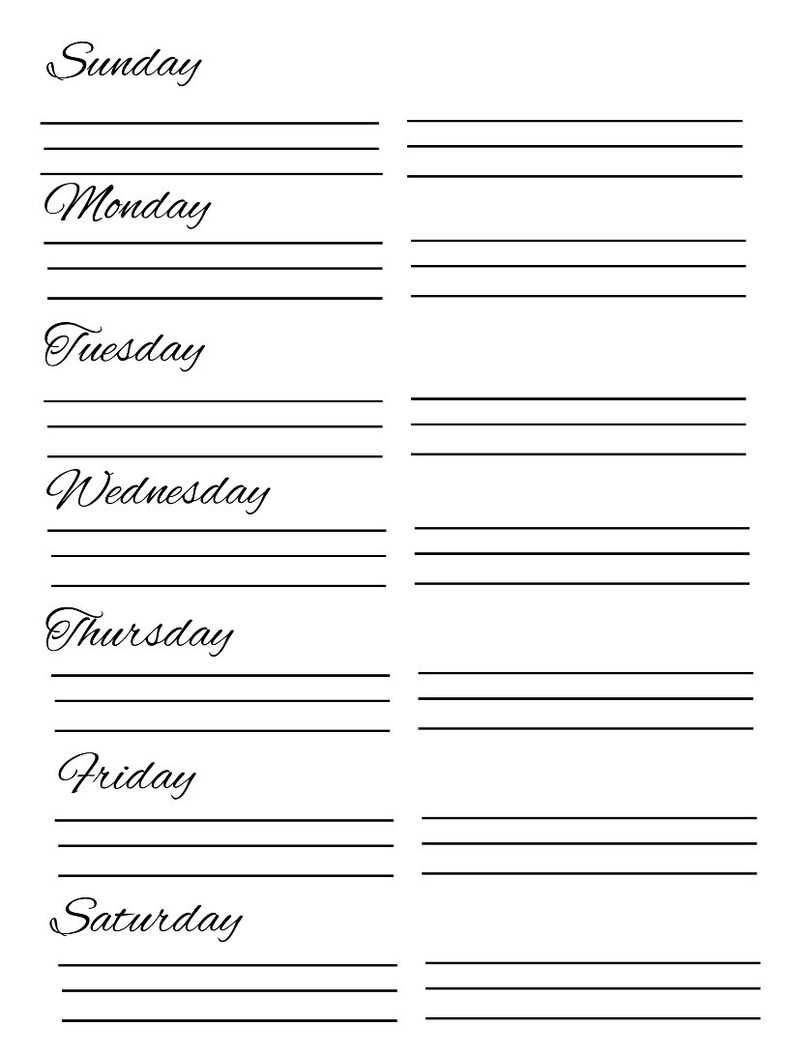 Sunday

Monday

Tuesday

Wednesday

Thursday

Friday

Saturday